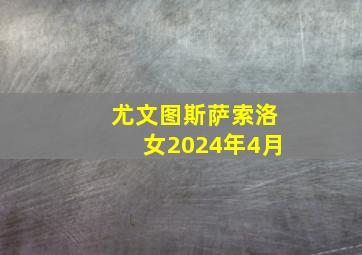 尤文图斯萨索洛女2024年4月